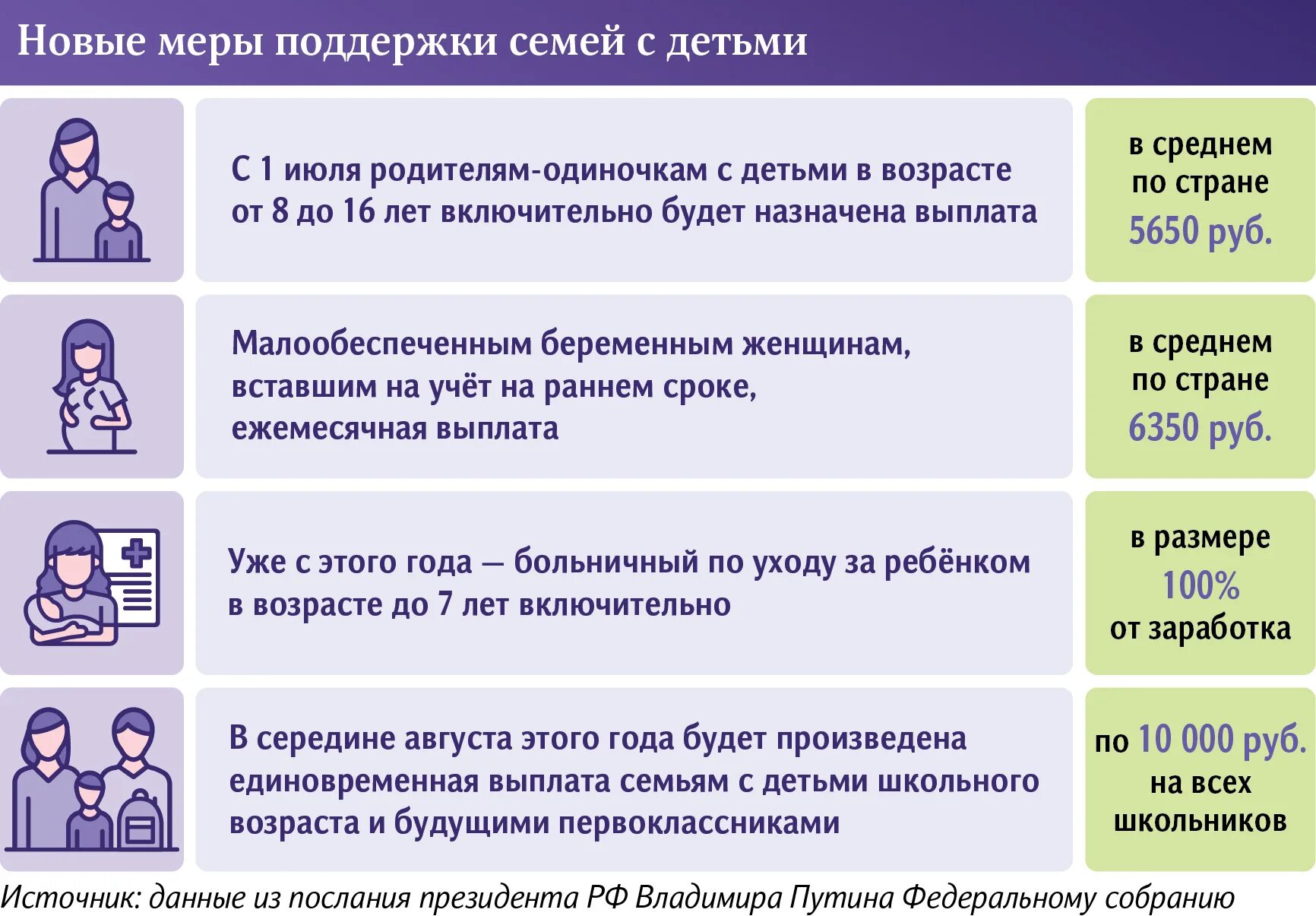 Новые меры поддержки семей с детьми

С 1 июля родителям-одиночкам с детьми в возрасте от 8 до 16 лет включительно будет назначена выплата

в среднем по стране 5650 руб.

Малообеспеченным беременным женщинам, вставшим на учёт на раннем сроке, ежемесячная выплата

в среднем по стране 6350 руб.

Уже с этого года — больничный по уходу за ребёнком в возрасте до 7 лет включительно

в размере 100% от заработка

В середине августа этого года будет произведена единовременная выплата семьям с детьми школьного возраста и будущими первоклассниками

по 10 000 руб. на всех школьников

Источник: данные из послания президента РФ Владимира Путина Федеральному собранию